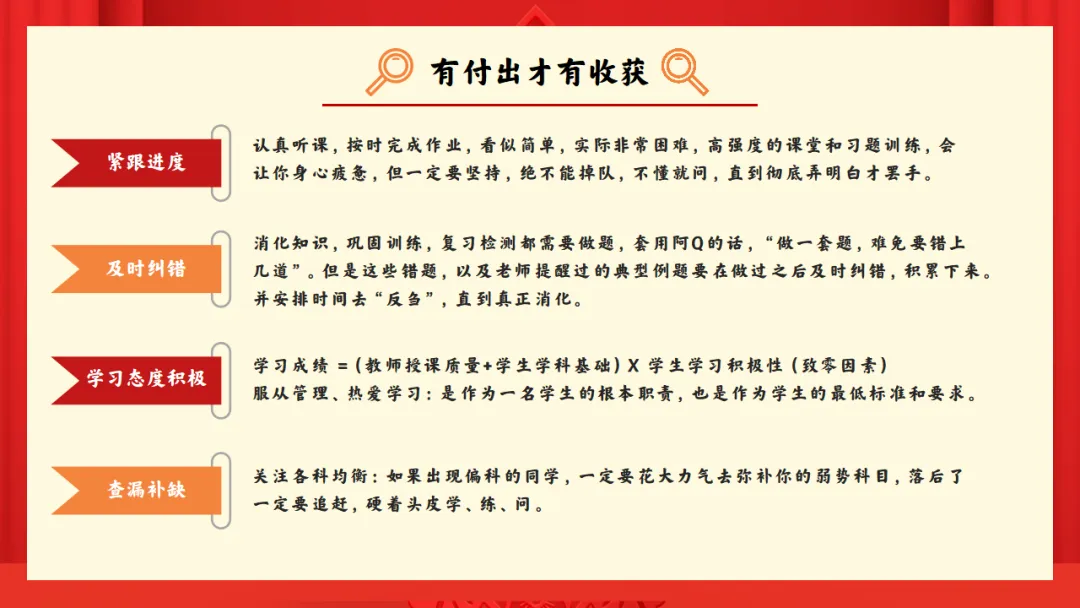 有付出才有收获

紧跟进度

认真听课，按时完成作业，看似简单，实际非常困难，高强度的课堂和习题训练，会让你身心疲惫，但一定要坚持，绝不能掉队，不懂就问，直到彻底弄明白才罢手。

及时纠错

消化知识，巩固训练，复习检测都需要做题，套用阿Q的话，“做一套题，难免要错上几道”。但是这些错题，以及老师提醒过的典型例题要在做过之后及时纠错，积累下来。并安排时间去“反刍”，直到真正消化。

学习态度积极

学习成绩 =（教师授课质量+学生学科基础）X 学生学习积极性（致零因素）
服从管理、热爱学习：是作为一名学生的根本职责，也是作为学生的最低标准和要求。

查漏补缺

关注各科均衡：如果出现偏科的同学，一定要花大力气去弥补你的弱势科目，落后了一定要追赶，硬着头皮学、练、问。